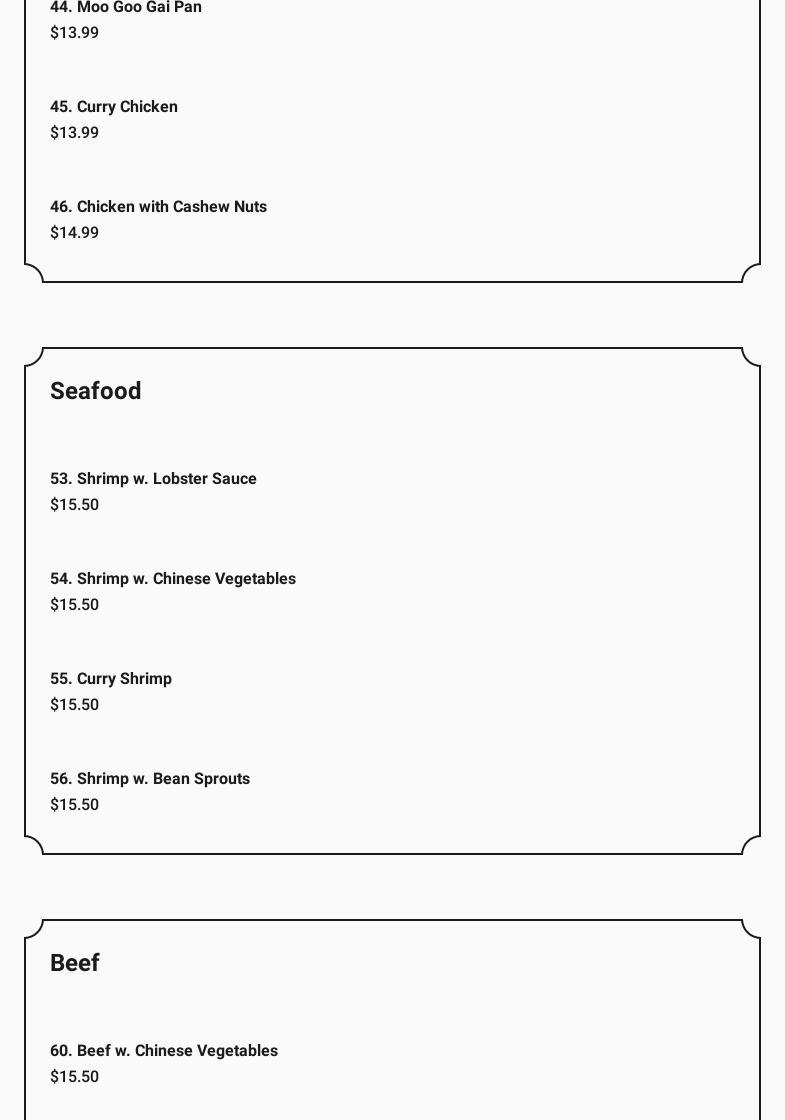 44. Moo Goo Gai Pan
$13.99

45. Curry Chicken
$13.99

46. Chicken with Cashew Nuts
$14.99

Seafood

53. Shrimp w. Lobster Sauce
$15.50

54. Shrimp w. Chinese Vegetables
$15.50

55. Curry Shrimp
$15.50

56. Shrimp w. Bean Sprouts
$15.50

Beef

60. Beef w. Chinese Vegetables
$15.50